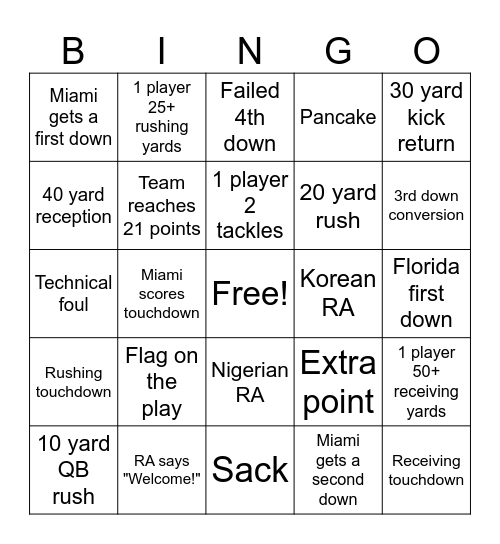 | B | I | N | G | O |
|---|---|---|---|---|
| Miami gets a first down | 1 player 25+ rushing yards | Failed 4th down | Pancake | 30 yard kick return |
| 40 yard reception | Team reaches 21 points | 1 player 2 tackles | 20 yard rush | 3rd down conversion |
| Technical foul | Miami scores touchdown | Free! | Korean RA | Florida first down |
| Rushing touchdown | Flag on the play | Nigerian RA | Extra point | 1 player 50+ receiving yards |
| 10 yard QB rush | RA says "Welcome!" | Sack | Miami gets a second down | Receiving touchdown |